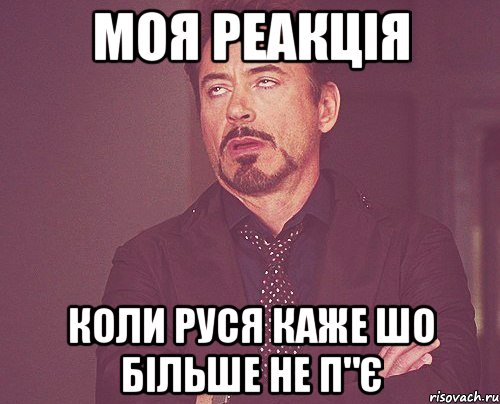 МОЯ РЕАКЦІЯ

КОЛИ РУСЯ КАЖЕ ШО БІЛЬШЕ НЕ П"Є

risovach.ru